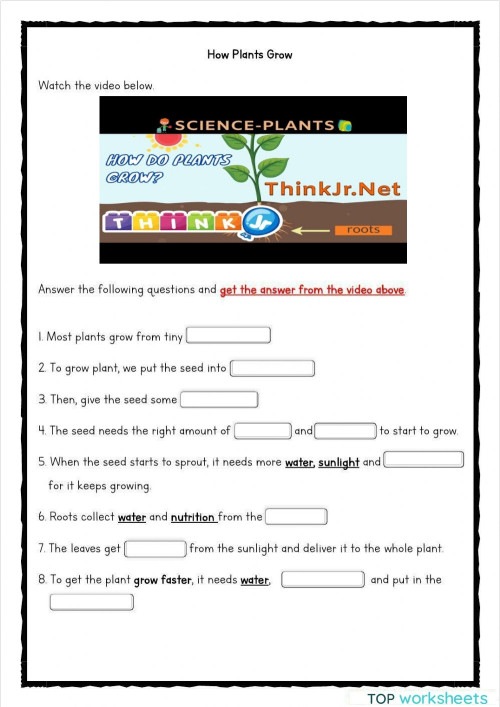 How Plants Grow

Watch the video below.

SCIENCE-PLANTS

HOW DO PLANTS GROW?

ThinkJr.Net

THINK Jr

roots

Answer the following questions and get the answer from the video above.

1. Most plants grow from tiny

2. To grow plant, we put the seed into

3. Then, give the seed some

4. The seed needs the right amount of and to start to grow.

5. When the seed starts to sprout, it needs more water, sunlight and for it keeps growing.

6. Roots collect water and nutrition from the

7. The leaves get from the sunlight and deliver it to the whole plant.

8. To get the plant grow faster, it needs water, and put in the

TOP worksheets